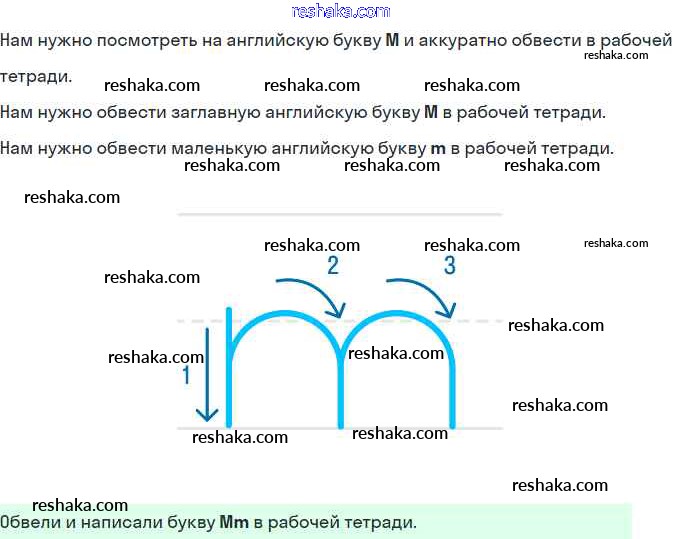 Нам нужно посмотреть на английскую букву M и аккуратно обвести в рабочей тетради.

Нам нужно обвести заглавную английскую букву M в рабочей тетради.

Нам нужно обвести маленькую английскую букву m в рабочей тетради.

2

3

1

Обвели и написали букву Mm в рабочей тетради.

reshaka.com